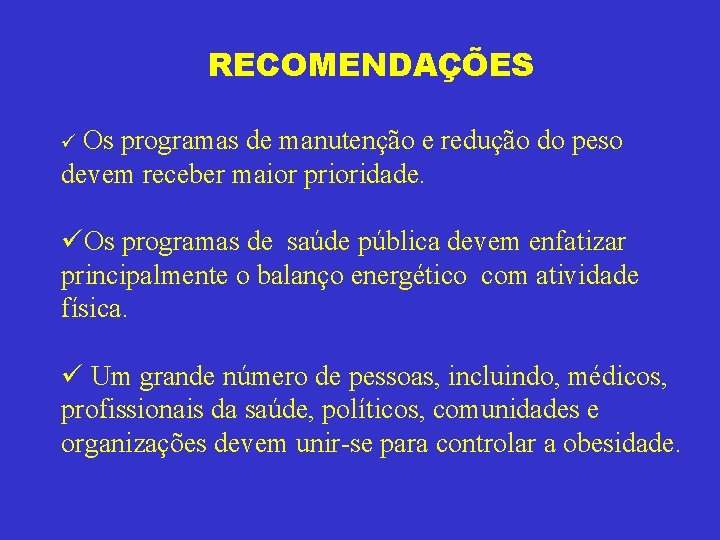 RECOMENDAÇÕES

✓ Os programas de manutenção e redução do peso devem receber maior prioridade.

✓Os programas de saúde pública devem enfatizar principalmente o balanço energético com atividade física.

✓ Um grande número de pessoas, incluindo, médicos, profissionais da saúde, políticos, comunidades e organizações devem unir-se para controlar a obesidade.